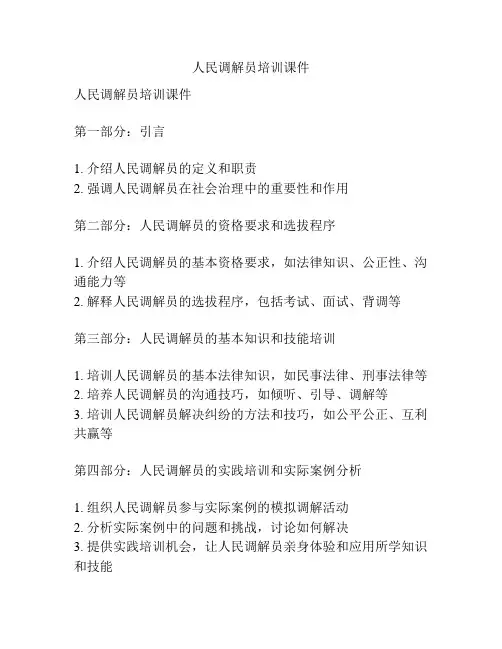 人民调解员培训课件

人民调解员培训课件

第一部分：引言

1. 介绍人民调解员的定义和职责
2. 强调人民调解员在社会治理中的重要性和作用

第二部分：人民调解员的资格要求和选拔程序

1. 介绍人民调解员的基本资格要求，如法律知识、公正性、沟通能力等
2. 解释人民调解员的选拔程序，包括考试、面试、背调等

第三部分：人民调解员的基本知识和技能培训

1. 培训人民调解员的基本法律知识，如民事法律、刑事法律等
2. 培养人民调解员的沟通技巧，如倾听、引导、调解等
3. 培训人民调解员解决纠纷的方法和技巧，如公平公正、互利共赢等

第四部分：人民调解员的实践培训和实际案例分析

1. 组织人民调解员参与实际案例的模拟调解活动
2. 分析实际案例中的问题和挑战，讨论如何解决
3. 提供实践培训机会，让人民调解员亲身体验和应用所学知识和技能